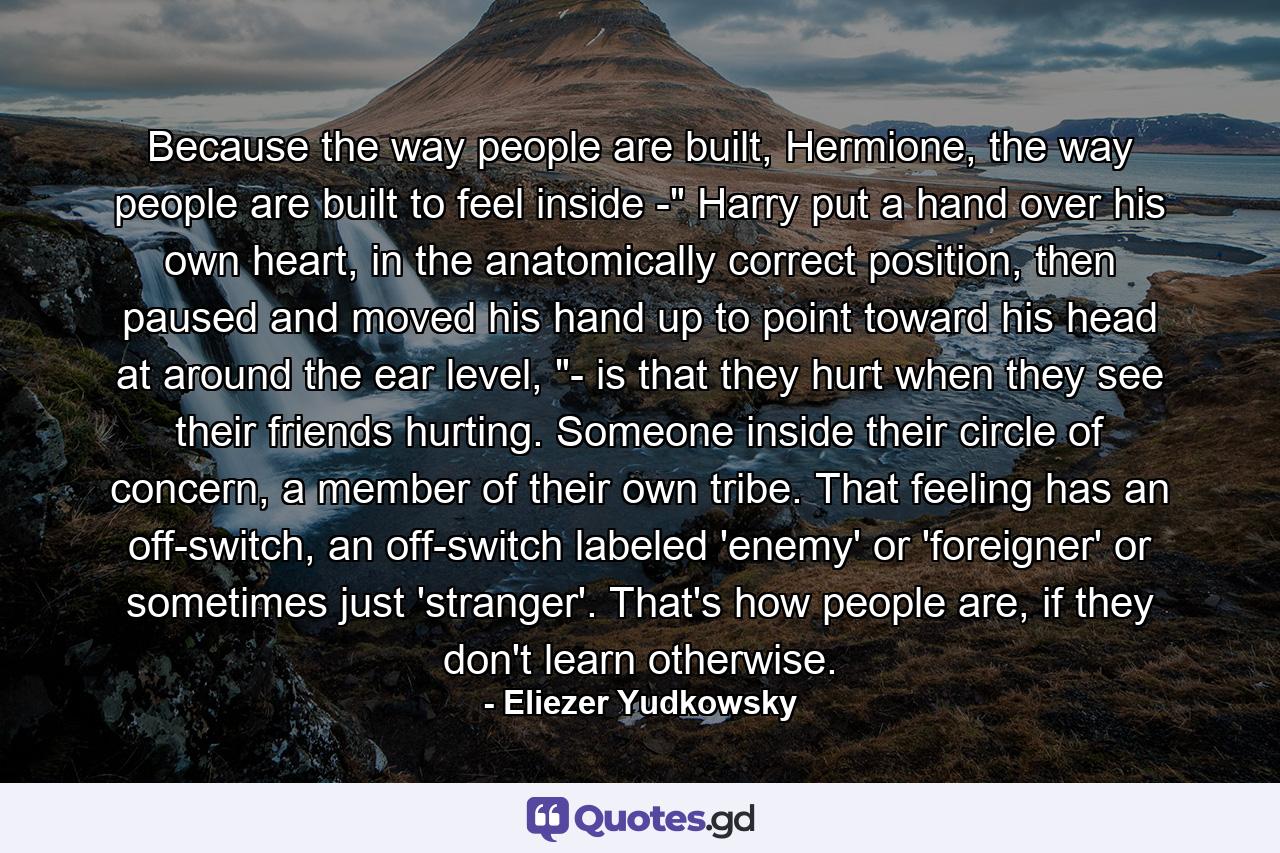 Because the way people are built, Hermione, the way people are built to feel inside -" Harry put a hand over his own heart, in the anatomically correct position, then paused and moved his hand up to point toward his head at around the ear level, "- is that they hurt when they see their friends hurting. Someone inside their circle of concern, a member of their own tribe. That feeling has an off-switch, an off-switch labeled 'enemy' or 'foreigner' or sometimes just 'stranger'. That's how people are, if they don't learn otherwise.

- Eliezer Yudkowsky

Quotes.gd